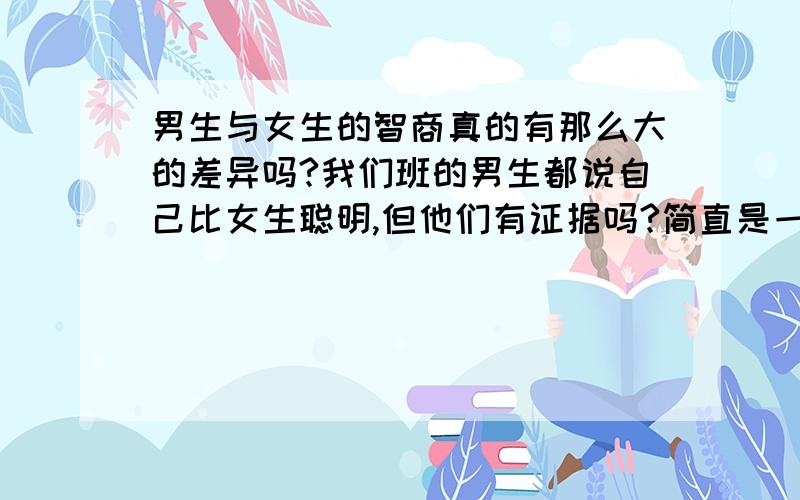 男生与女生的智商真的有那么大的差异吗?我们班的男生都说自己比女生聪明,但他们有证据吗?简直是一